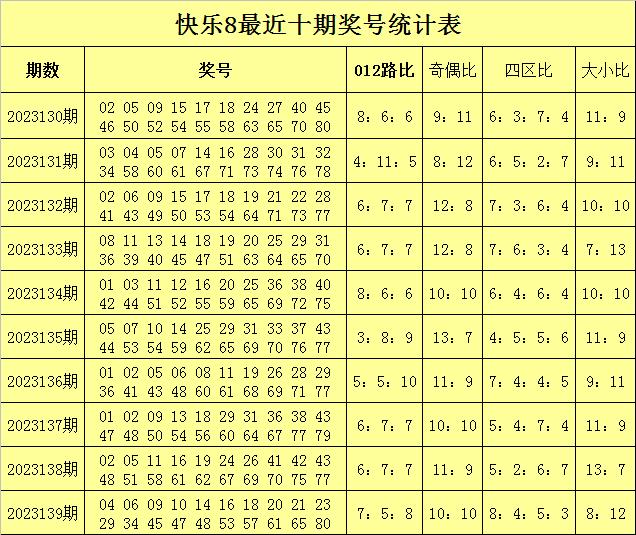 快乐8最近十期奖号统计表

| 期数 | 奖号 | 012路比 | 奇偶比 | 四区比 | 大小比 |
|---|---|---|---|---|---|
| 2023130期 | 02 05 09 15 17 18 24 27 40 45 46 50 52 54 55 58 63 65 70 80 | 8：6：6 | 9：11 | 6：3：7：4 | 11：9 |
| 2023131期 | 03 04 05 07 14 16 28 30 31 32 34 58 60 61 67 71 73 74 76 78 | 4：11：5 | 8：12 | 6：5：2：7 | 9：11 |
| 2023132期 | 02 06 09 15 17 18 19 21 22 28 41 43 49 50 53 54 64 71 73 77 | 6：7：7 | 12：8 | 7：3：6：4 | 10：10 |
| 2023133期 | 08 11 13 14 18 19 20 25 29 31 36 39 40 45 47 51 63 64 65 70 | 6：7：7 | 12：8 | 7：6：3：4 | 7：13 |
| 2023134期 | 01 03 11 12 16 20 25 36 38 40 42 44 51 52 55 59 65 69 72 75 | 8：6：6 | 10：10 | 6：4：6：4 | 10：10 |
| 2023135期 | 05 07 10 14 25 29 31 33 37 43 44 53 54 59 62 65 69 70 76 77 | 3：8：9 | 13：7 | 4：5：5：6 | 11：9 |
| 2023136期 | 01 02 05 06 08 11 19 26 28 29 36 41 43 48 60 61 68 69 71 77 | 5：5：10 | 11：9 | 7：4：4：5 | 9：11 |
| 2023137期 | 01 02 09 13 18 29 31 36 38 43 47 48 50 54 56 60 64 67 77 79 | 6：7：7 | 10：10 | 5：4：7：4 | 11：9 |
| 2023138期 | 02 05 11 16 19 24 26 41 42 43 48 51 58 61 62 67 69 70 75 77 | 6：7：7 | 11：9 | 5：2：6：7 | 13：7 |
| 2023139期 | 04 06 09 10 14 16 18 20 21 23 29 34 45 47 48 53 57 61 65 80 | 7：5：8 | 10：10 | 8：4：5：3 | 8：12 |